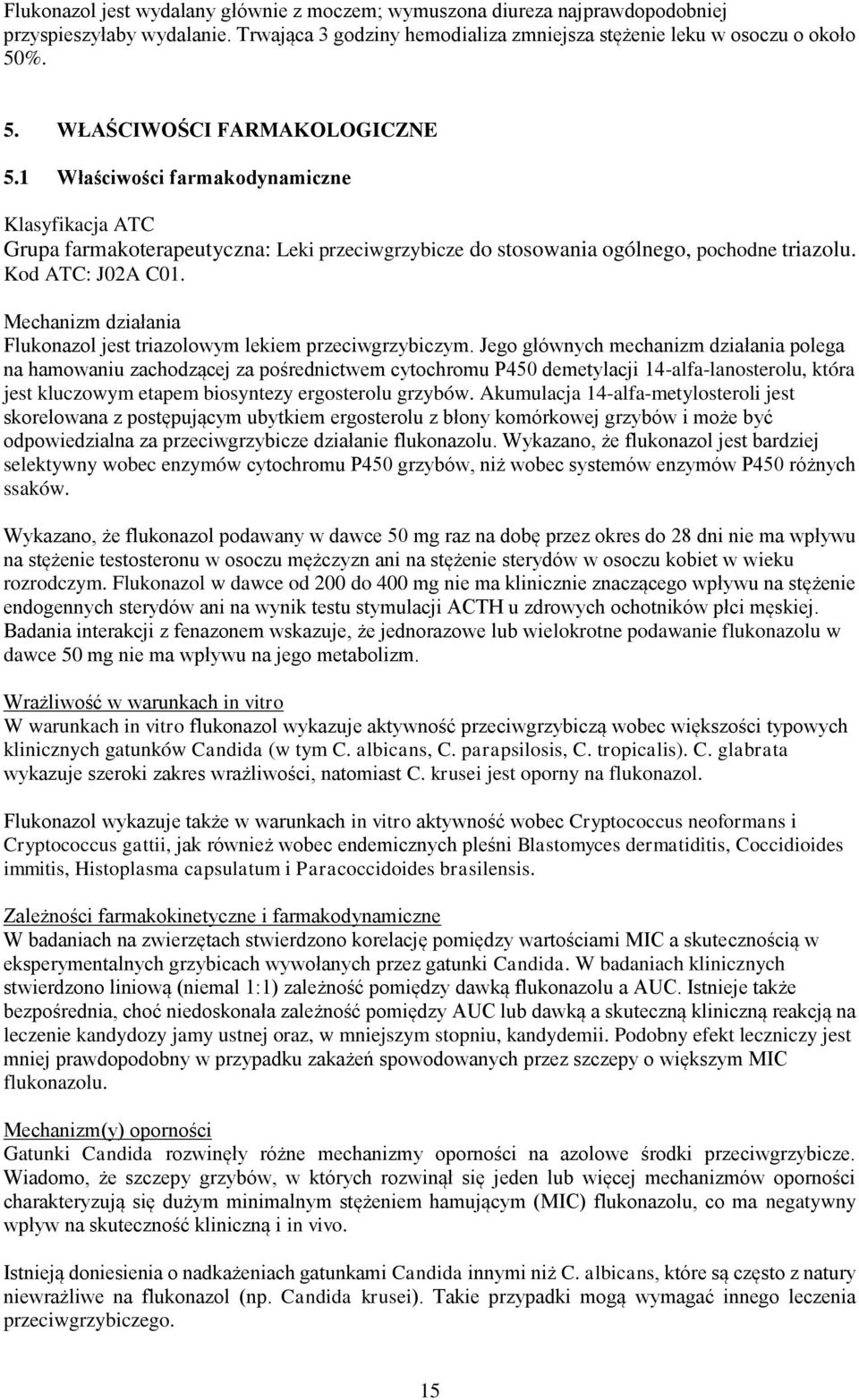 Flukonazol jest wydalany głównie z moczem; wymuszona diureza najprawdopodobniej przyspieszyłaby wydalanie. Trwająca 3 godziny hemodializa zmniejsza stężenie leku w osoczu o około 50%.

5. WŁAŚCIWOŚCI FARMAKOLOGICZNE

5.1 Właściwości farmakodynamiczne

Klasyfikacja ATC
Grupa farmakoterapeutyczna: Leki przeciwgrzybicze do stosowania ogólnego, pochodne triazolu. Kod ATC: J02A C01.

Mechanizm działania
Flukonazol jest triazolowym lekiem przeciwgrzybiczym. Jego głównych mechanizm działania polega na hamowaniu zachodzącej za pośrednictwem cytochromu P450 demetylacji 14-alfa-lanosterolu, która jest kluczowym etapem biosyntezy ergosterolu grzybów. Akumulacja 14-alfa-metylosteroli jest skorelowana z postępującym ubytkiem ergosterolu z błony komórkowej grzybów i może być odpowiedzialna za przeciwgrzybicze działanie flukonazolu. Wykazano, że flukonazol jest bardziej selektywny wobec enzymów cytochromu P450 grzybów, niż wobec systemów enzymów P450 różnych ssaków.

Wykazano, że flukonazol podawany w dawce 50 mg raz na dobę przez okres do 28 dni nie ma wpływu na stężenie testosteronu w osoczu mężczyzn ani na stężenie sterydów w osoczu kobiet w wieku rozrodczym. Flukonazol w dawce od 200 do 400 mg nie ma klinicznie znaczącego wpływu na stężenie endogennych sterydów ani na wynik testu stymulacji ACTH u zdrowych ochotników płci męskiej. Badania interakcji z fenazonem wskazuje, że jednorazowe lub wielokrotne podawanie flukonazolu w dawce 50 mg nie ma wpływu na jego metabolizm.

Wrażliwość w warunkach in vitro
W warunkach in vitro flukonazol wykazuje aktywność przeciwgrzybiczą wobec większości typowych klinicznych gatunków Candida (w tym C. albicans, C. parapsilosis, C. tropicalis). C. glabrata wykazuje szeroki zakres wrażliwości, natomiast C. krusei jest oporny na flukonazol.

Flukonazol wykazuje także w warunkach in vitro aktywność wobec Cryptococcus neoformans i Cryptococcus gattii, jak również wobec endemicznych pleśni Blastomyces dermatiditis, Coccidioides immitis, Histoplasma capsulatum i Paracoccidoides brasilensis.

Zależności farmakokinetyczne i farmakodynamiczne
W badaniach na zwierzętach stwierdzono korelację pomiędzy wartościami MIC a skutecznością w eksperymentalnych grzybicach wywołanych przez gatunki Candida. W badaniach klinicznych stwierdzono liniową (niemal 1:1) zależność pomiędzy dawką flukonazolu a AUC. Istnieje także bezpośrednia, choć niedoskonała zależność pomiędzy AUC lub dawką a skuteczną kliniczną reakcją na leczenie kandydozy jamy ustnej oraz, w mniejszym stopniu, kandydemii. Podobny efekt leczniczy jest mniej prawdopodobny w przypadku zakażeń spowodowanych przez szczepy o większym MIC flukonazolu.

Mechanizm(y) oporności
Gatunki Candida rozwinęły różne mechanizmy oporności na azolowe środki przeciwgrzybicze. Wiadomo, że szczepy grzybów, w których rozwinął się jeden lub więcej mechanizmów oporności charakteryzują się dużym minimalnym stężeniem hamującym (MIC) flukonazolu, co ma negatywny wpływ na skuteczność kliniczną i in vivo.

Istnieją doniesienia o nadkażeniach gatunkami Candida innymi niż C. albicans, które są często z natury niewrażliwe na flukonazol (np. Candida krusei). Takie przypadki mogą wymagać innego leczenia przeciwgrzybiczego.

15